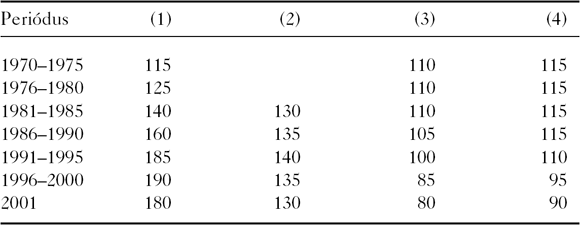 | Periódus | (1) | (2) | (3) | (4) |
|---|---|---|---|---|
| 1970–1975 | 115 | | 110 | 115 |
| 1976–1980 | 125 | | 110 | 115 |
| 1981–1985 | 140 | 130 | 110 | 115 |
| 1986–1990 | 160 | 135 | 105 | 115 |
| 1991–1995 | 185 | 140 | 100 | 110 |
| 1996–2000 | 190 | 135 | 85 | 95 |
| 2001 | 180 | 130 | 80 | 90 |